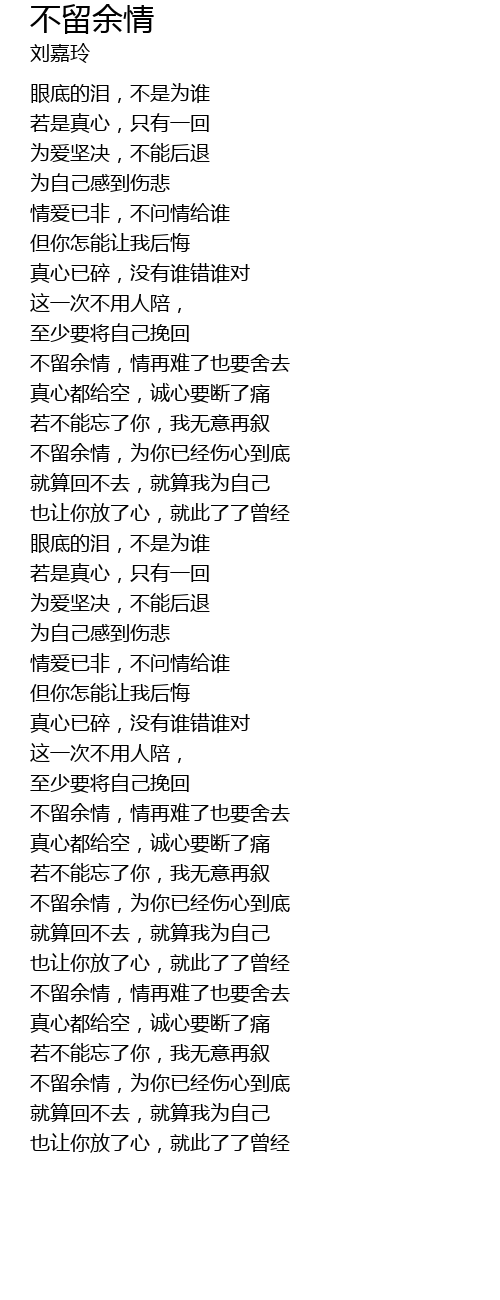 不留余情
刘嘉玲

眼底的泪，不是为谁
若是真心，只有一回
为爱坚决，不能后退
为自己感到伤悲
情爱已非，不问情给谁
但你怎能让我后悔
真心已碎，没有谁错谁对
这一次不用人陪，
至少要将自己挽回
不留余情，情再难了也要舍去
真心都给空，诚心要断了痛
若不能忘了你，我无意再叙
不留余情，为你已经伤心到底
就算回不去，就算我为自己
也让你放了心，就此了了曾经
眼底的泪，不是为谁
若是真心，只有一回
为爱坚决，不能后退
为自己感到伤悲
情爱已非，不问情给谁
但你怎能让我后悔
真心已碎，没有谁错谁对
这一次不用人陪，
至少要将自己挽回
不留余情，情再难了也要舍去
真心都给空，诚心要断了痛
若不能忘了你，我无意再叙
不留余情，为你已经伤心到底
就算回不去，就算我为自己
也让你放了心，就此了了曾经
不留余情，情再难了也要舍去
真心都给空，诚心要断了痛
若不能忘了你，我无意再叙
不留余情，为你已经伤心到底
就算回不去，就算我为自己
也让你放了心，就此了了曾经